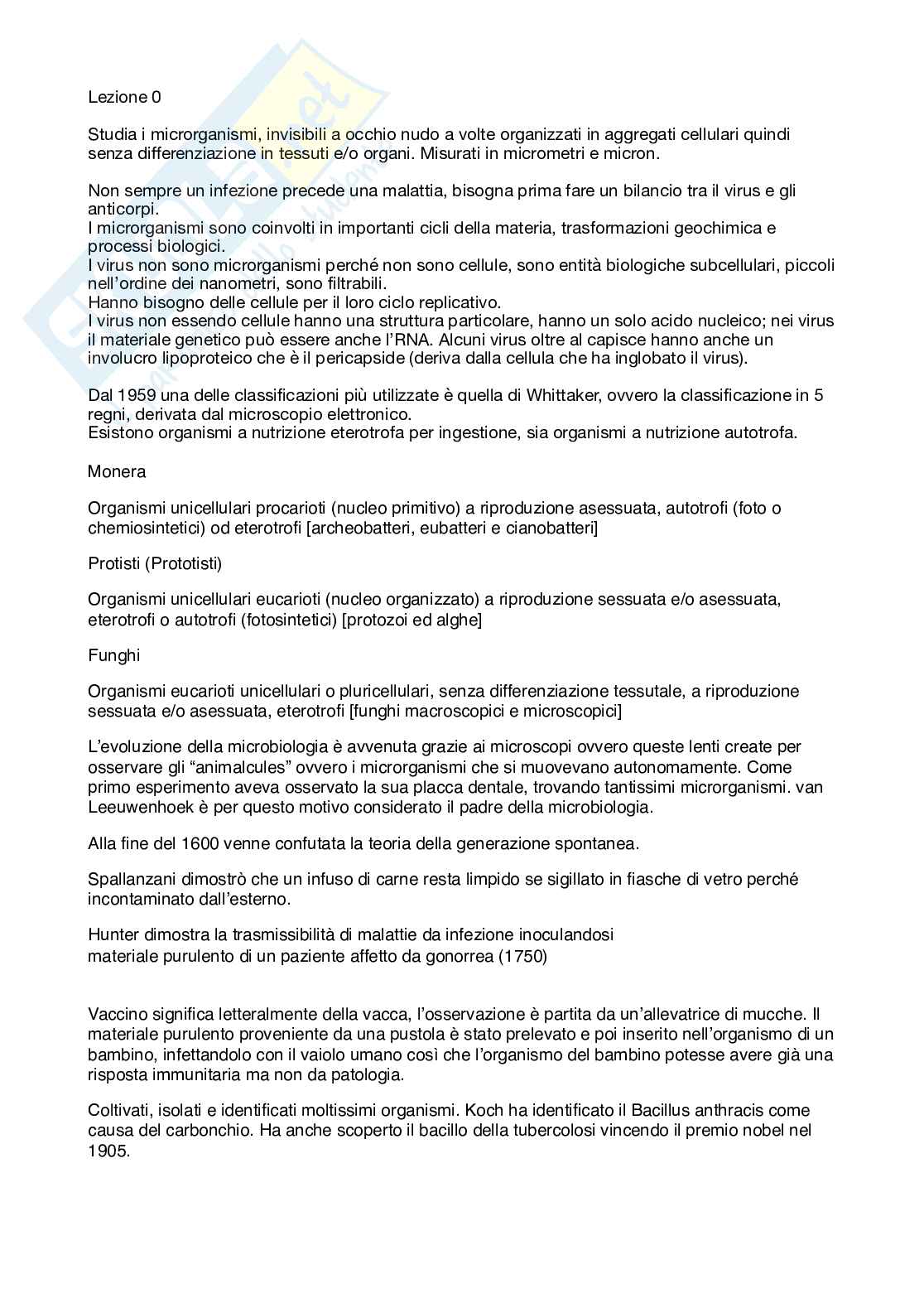 Lezione 0

Studia i microrganismi, invisibili a occhio nudo a volte organizzati in aggregati cellulari quindi senza differenziazione in tessuti e/o organi. Misurati in micrometri e micron.

Non sempre un infezione precede una malattia, bisogna prima fare un bilancio tra il virus e gli anticorpi.
I microrganismi sono coinvolti in importanti cicli della materia, trasformazioni geochimica e processi biologici.
I virus non sono microrganismi perché non sono cellule, sono entità biologiche subcellulari, piccoli nell'ordine dei nanometri, sono filtrabili.
Hanno bisogno delle cellule per il loro ciclo replicativo.
I virus non essendo cellule hanno una struttura particolare, hanno un solo acido nucleico; nei virus il materiale genetico può essere anche l'RNA. Alcuni virus oltre al capisce hanno anche un involucro lipoproteico che è il pericapside (deriva dalla cellula che ha inglobato il virus).

Dal 1959 una delle classificazioni più utilizzate è quella di Whittaker, ovvero la classificazione in 5 regni, derivata dal microscopio elettronico.
Esistono organismi a nutrizione eterotrofa per ingestione, sia organismi a nutrizione autotrofa.

Monera

Organismi unicellulari procarioti (nucleo primitivo) a riproduzione asessuata, autotrofi (foto o chemiosintetici) od eterotrofi [archeobatteri, eubatteri e cianobatteri]

Protisti (Prototisti)

Organismi unicellulari eucarioti (nucleo organizzato) a riproduzione sessuata e/o asessuata, eterotrofi o autotrofi (fotosintetici) [protozoi ed alghe]

Funghi

Organismi eucarioti unicellulari o pluricellulari, senza differenziazione tessutale, a riproduzione sessuata e/o asessuata, eterotrofi [funghi macroscopici e microscopici]

L'evoluzione della microbiologia è avvenuta grazie ai microscopi ovvero queste lenti create per osservare gli "animalcules" ovvero i microrganismi che si muovevano autonomamente. Come primo esperimento aveva osservato la sua placca dentale, trovando tantissimi microrganismi. van Leeuwenhoek è per questo motivo considerato il padre della microbiologia.

Alla fine del 1600 venne confutata la teoria della generazione spontanea.

Spallanzani dimostrò che un infuso di carne resta limpido se sigillato in fiasche di vetro perché incontaminato dall'esterno.

Hunter dimostra la trasmissibilità di malattie da infezione inoculandosi materiale purulento di un paziente affetto da gonorrea (1750)

Vaccino significa letteralmente della vacca, l'osservazione è partita da un'allevatrice di mucche. Il materiale purulento proveniente da una pustola è stato prelevato e poi inserito nell'organismo di un bambino, infettandolo con il vaiolo umano così che l'organismo del bambino potesse avere già una risposta immunitaria ma non da patologia.

Coltivati, isolati e identificati moltissimi organismi. Koch ha identificato il Bacillus anthracis come causa del carbonchio. Ha anche scoperto il bacillo della tubercolosi vincendo il premio nobel nel 1905.